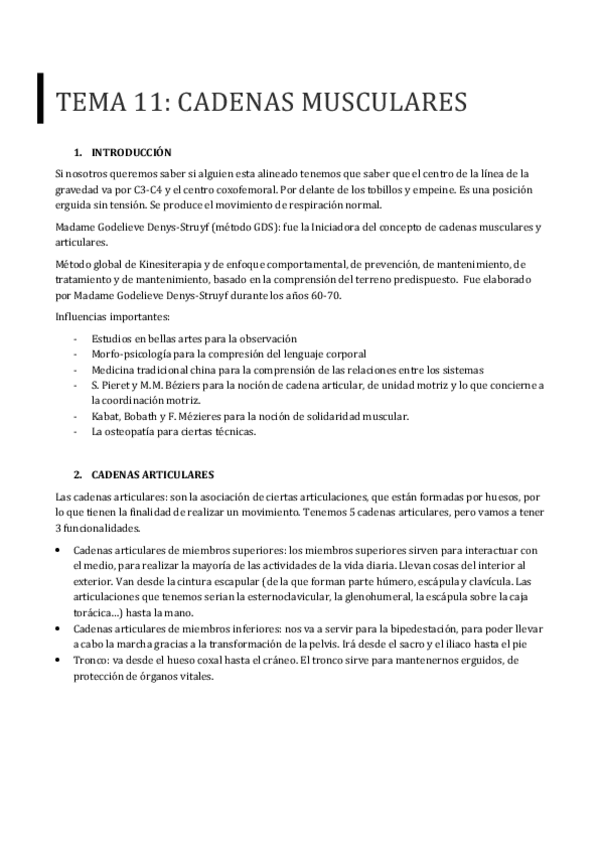 TEMA 11: CADENAS MUSCULARES

1. INTRODUCCIÓN

Si nosotros queremos saber si alguien esta alineado tenemos que saber que el centro de la línea de la gravedad va por C3-C4 y el centro coxofemoral. Por delante de los tobillos y empeine. Es una posición erguida sin tensión. Se produce el movimiento de respiración normal.

Madame Godelieve Denys-Struyf (método GDS): fue la Iniciadora del concepto de cadenas musculares y articulares.

Método global de Kinesiterapia y de enfoque comportamental, de prevención, de mantenimiento, de tratamiento y de mantenimiento, basado en la comprensión del terreno predispuesto. Fue elaborado por Madame Godelieve Denys-Struyf durante los años 60-70.

Influencias importantes:

- Estudios en bellas artes para la observación
- Morfo-psicología para la compresión del lenguaje corporal
- Medicina tradicional china para la comprensión de las relaciones entre los sistemas
- S. Pieret y M.M. Béziers para la noción de cadena articular, de unidad motriz y lo que concierne a la coordinación motriz.
- Kabat, Bobath y F. Mézieres para la noción de solidaridad muscular.
- La osteopatía para ciertas técnicas.

2. CADENAS ARTICULARES

Las cadenas articulares: son la asociación de ciertas articulaciones, que están formadas por huesos, por lo que tienen la finalidad de realizar un movimiento. Tenemos 5 cadenas articulares, pero vamos a tener 3 funcionalidades.

• Cadenas articulares de miembros superiores: los miembros superiores sirven para interactuar con el medio, para realizar la mayoría de las actividades de la vida diaria. Llevan cosas del interior al exterior. Van desde la cintura escapular (de la que forman parte húmero, escápula y clavícula. Las articulaciones que tenemos serian la esternoclavicular, la glenohumeral, la escápula sobre la caja torácica...) hasta la mano.
• Cadenas articulares de miembros inferiores: nos va a servir para la bipedestación, para poder llevar a cabo la marcha gracias a la transformación de la pelvis. Irá desde el sacro y el iliaco hasta el pie
• Tronco: va desde el hueso coxal hasta el cráneo. El tronco sirve para mantenernos erguidos, de protección de órganos vitales.